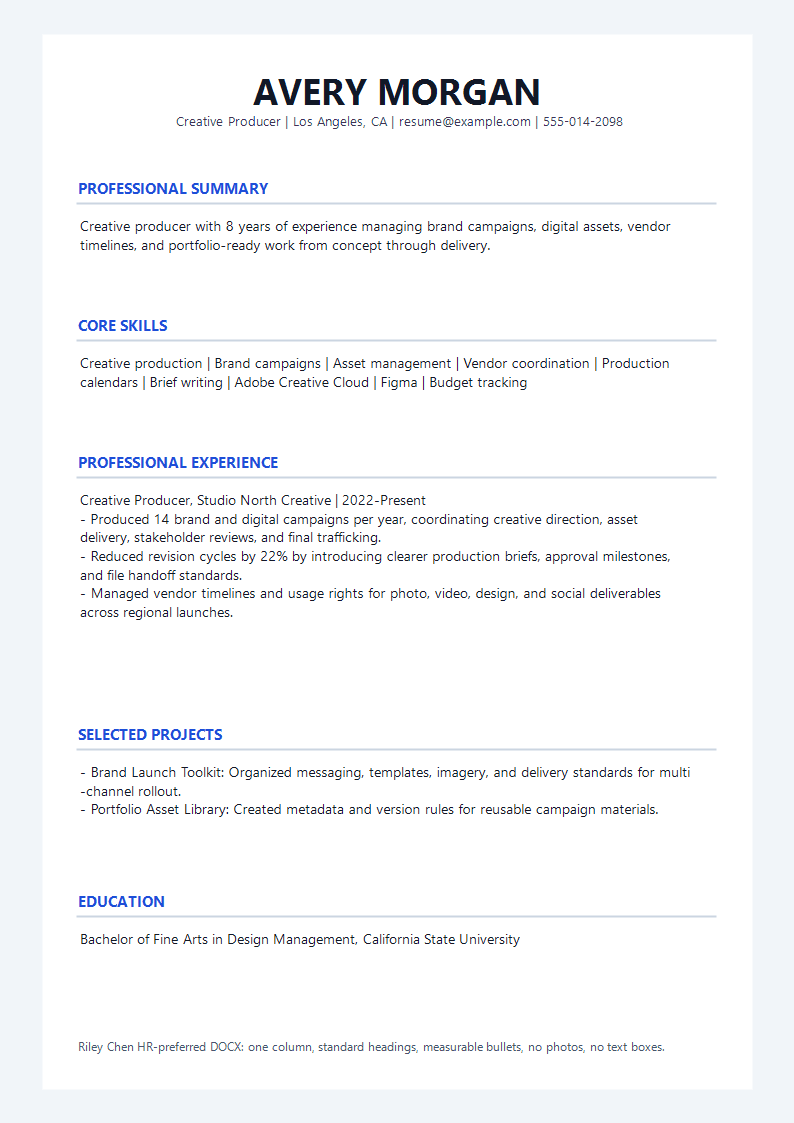 AVERY MORGAN

Creative Producer | Los Angeles, CA | resume@example.com | 555-014-2098

PROFESSIONAL SUMMARY

Creative producer with 8 years of experience managing brand campaigns, digital assets, vendor timelines, and portfolio-ready work from concept through delivery.

CORE SKILLS

Creative production | Brand campaigns | Asset management | Vendor coordination | Production calendars | Brief writing | Adobe Creative Cloud | Figma | Budget tracking

PROFESSIONAL EXPERIENCE

Creative Producer, Studio North Creative | 2022-Present
- Produced 14 brand and digital campaigns per year, coordinating creative direction, asset delivery, stakeholder reviews, and final trafficking.
- Reduced revision cycles by 22% by introducing clearer production briefs, approval milestones, and file handoff standards.
- Managed vendor timelines and usage rights for photo, video, design, and social deliverables across regional launches.

SELECTED PROJECTS

- Brand Launch Toolkit: Organized messaging, templates, imagery, and delivery standards for multi-channel rollout.
- Portfolio Asset Library: Created metadata and version rules for reusable campaign materials.

EDUCATION

Bachelor of Fine Arts in Design Management, California State University

Riley Chen HR-preferred DOCX: one column, standard headings, measurable bullets, no photos, no text boxes.